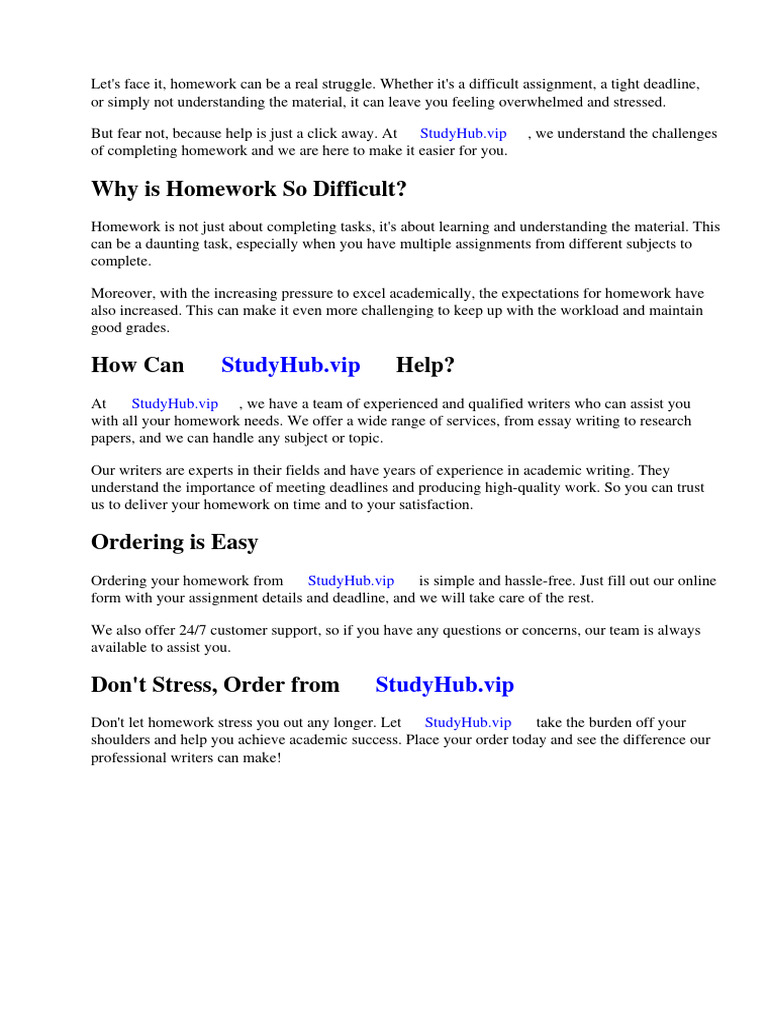 Let's face it, homework can be a real struggle. Whether it's a difficult assignment, a tight deadline, or simply not understanding the material, it can leave you feeling overwhelmed and stressed.

But fear not, because help is just a click away. At StudyHub.vip , we understand the challenges of completing homework and we are here to make it easier for you.

Why is Homework So Difficult?

Homework is not just about completing tasks, it's about learning and understanding the material. This can be a daunting task, especially when you have multiple assignments from different subjects to complete.

Moreover, with the increasing pressure to excel academically, the expectations for homework have also increased. This can make it even more challenging to keep up with the workload and maintain good grades.

How Can StudyHub.vip Help?

At StudyHub.vip , we have a team of experienced and qualified writers who can assist you with all your homework needs. We offer a wide range of services, from essay writing to research papers, and we can handle any subject or topic.

Our writers are experts in their fields and have years of experience in academic writing. They understand the importance of meeting deadlines and producing high-quality work. So you can trust us to deliver your homework on time and to your satisfaction.

Ordering is Easy

Ordering your homework from StudyHub.vip is simple and hassle-free. Just fill out our online form with your assignment details and deadline, and we will take care of the rest.

We also offer 24/7 customer support, so if you have any questions or concerns, our team is always available to assist you.

Don't Stress, Order from StudyHub.vip

Don't let homework stress you out any longer. Let StudyHub.vip take the burden off your shoulders and help you achieve academic success. Place your order today and see the difference our professional writers can make!